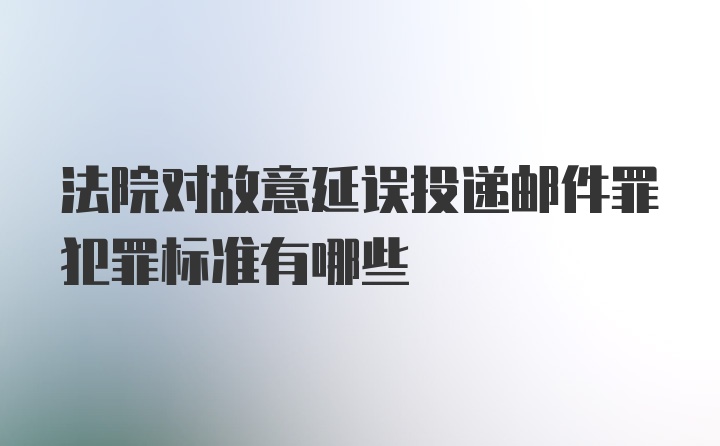 法院对故意延误投递邮件罪犯罪标准有哪些